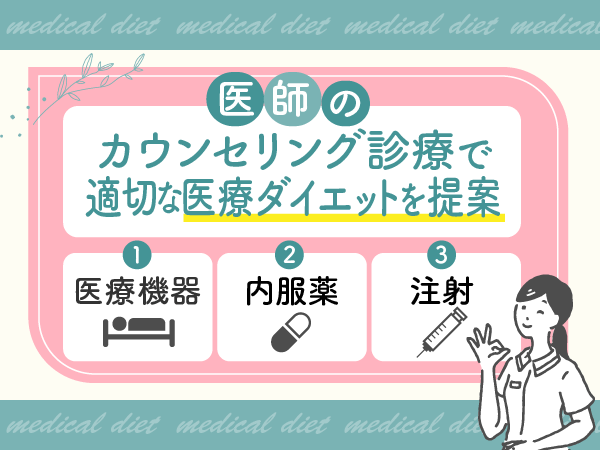 medical diet medical diet medical diet medical

医師の
カウンセリング診療で
適切な医療ダイエットを提案

1
医療機器

2
内服薬

3
注射

medical diet medical diet medical diet medical